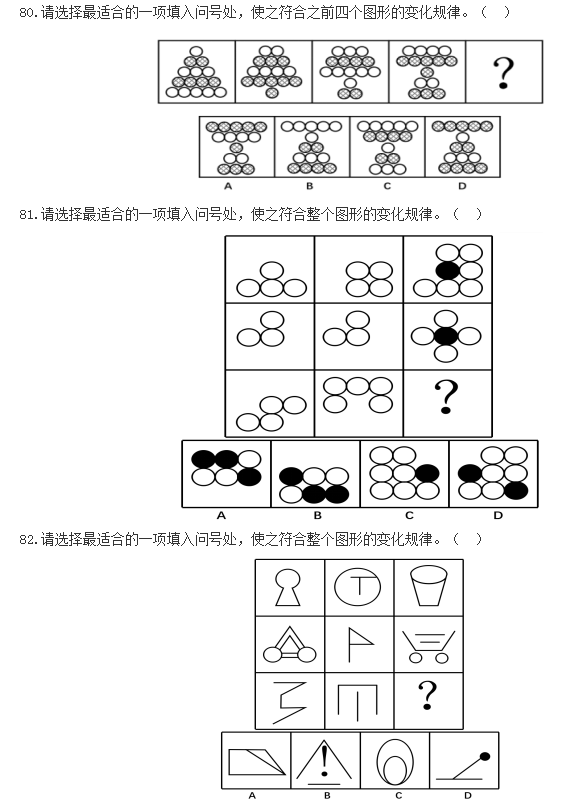 80.请选择最适合的一项填入问号处，使之符合之前四个图形的变化规律。（ ）

?

A B C D

81.请选择最适合的一项填入问号处，使之符合整个图形的变化规律。（ ）

?

A B C D

82.请选择最适合的一项填入问号处，使之符合整个图形的变化规律。（ ）

?

A B C D